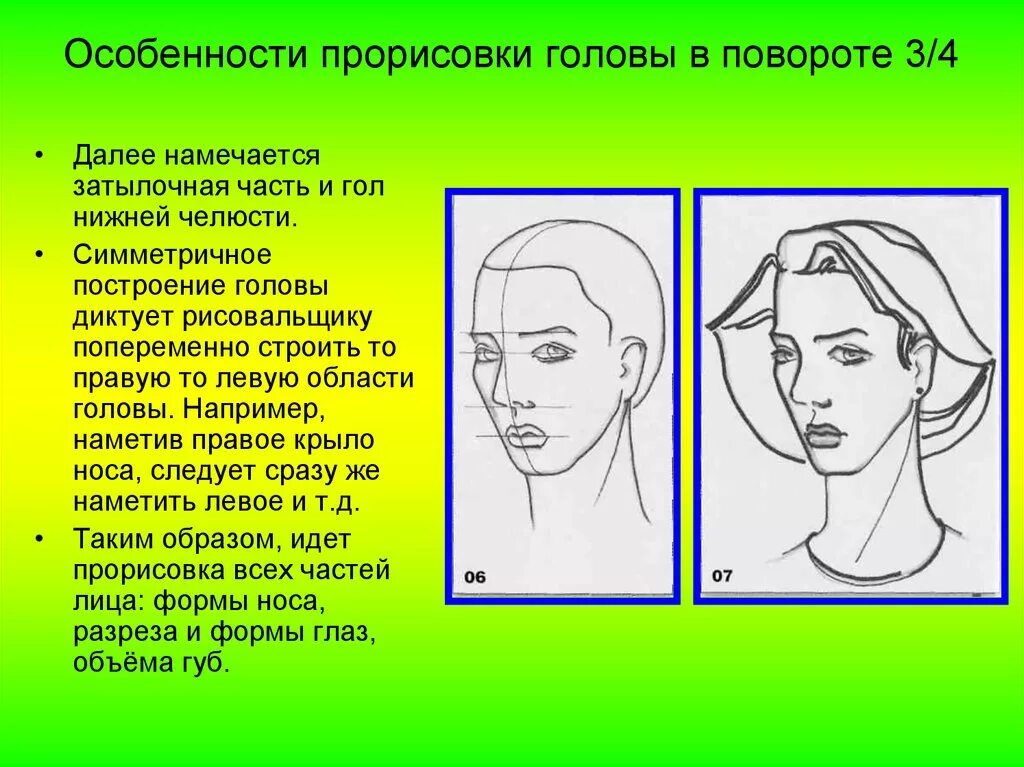 Особенности прорисовки головы в повороте 3/4

• Далее намечается затылочная часть и гол нижней челюсти.

• Симметричное построение головы диктует рисовальщику попеременно строить то правую то левую области головы. Например, наметив правое крыло носа, следует сразу же наметить левое и т.д.

• Таким образом, идет прорисовка всех частей лица: формы носа, разреза и формы глаз, объёма губ.

06

07